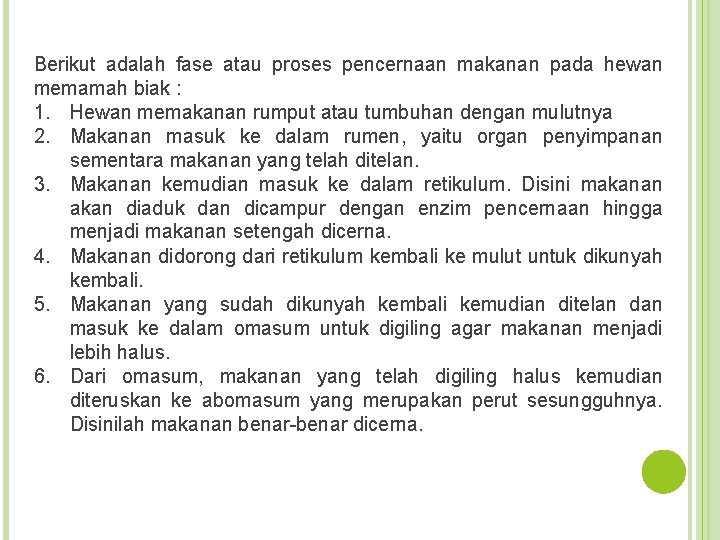 Berikut adalah fase atau proses pencernaan makanan pada hewan memamah biak :

1. Hewan memakanan rumput atau tumbuhan dengan mulutnya
2. Makanan masuk ke dalam rumen, yaitu organ penyimpanan sementara makanan yang telah ditelan.
3. Makanan kemudian masuk ke dalam retikulum. Disini makanan akan diaduk dan dicampur dengan enzim pencernaan hingga menjadi makanan setengah dicerna.
4. Makanan didorong dari retikulum kembali ke mulut untuk dikunyah kembali.
5. Makanan yang sudah dikunyah kembali kemudian ditelan dan masuk ke dalam omasum untuk digiling agar makanan menjadi lebih halus.
6. Dari omasum, makanan yang telah digiling halus kemudian diteruskan ke abomasum yang merupakan perut sesungguhnya. Disinilah makanan benar-benar dicerna.